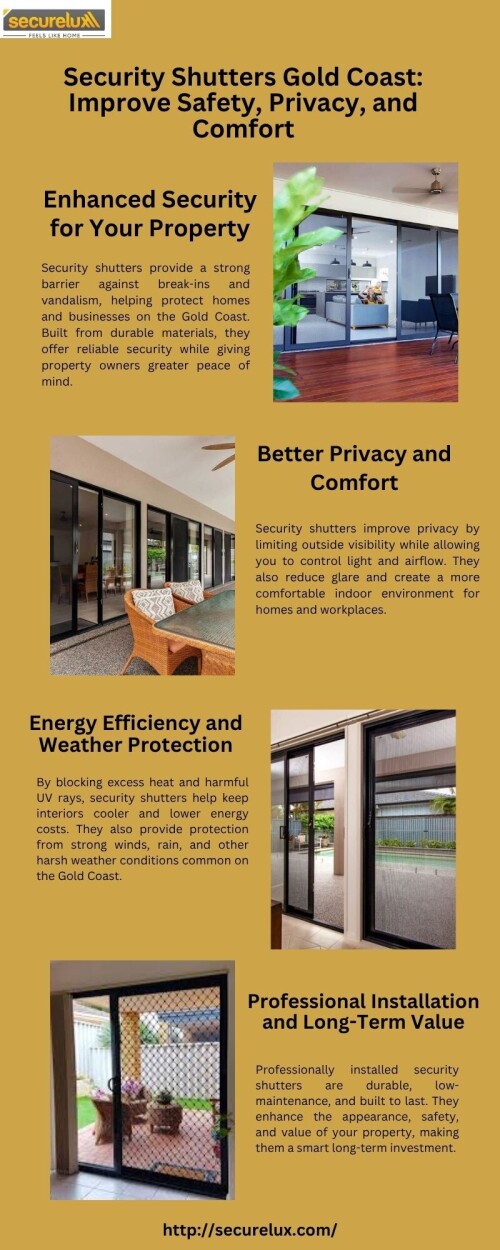 securelux
FEELS LIKE HOME

Security Shutters Gold Coast: Improve Safety, Privacy, and Comfort

Enhanced Security for Your Property

Security shutters provide a strong barrier against break-ins and vandalism, helping protect homes and businesses on the Gold Coast. Built from durable materials, they offer reliable security while giving property owners greater peace of mind.

Better Privacy and Comfort

Security shutters improve privacy by limiting outside visibility while allowing you to control light and airflow. They also reduce glare and create a more comfortable indoor environment for homes and workplaces.

Energy Efficiency and Weather Protection

By blocking excess heat and harmful UV rays, security shutters help keep interiors cooler and lower energy costs. They also provide protection from strong winds, rain, and other harsh weather conditions common on the Gold Coast.

Professional Installation and Long-Term Value

Professionally installed security shutters are durable, low-maintenance, and built to last. They enhance the appearance, safety, and value of your property, making them a smart long-term investment.

http://securelux.com/